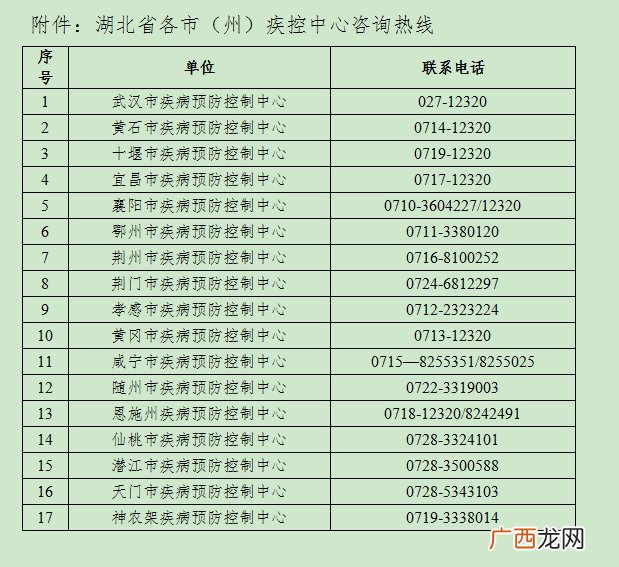 附件：湖北省各市（州）疾控中心咨询热线

| 序号 | 单位 | 联系电话 |
|---|---|---|
| 1 | 武汉市疾病预防控制中心 | 027-12320 |
| 2 | 黄石市疾病预防控制中心 | 0714-12320 |
| 3 | 十堰市疾病预防控制中心 | 0719-12320 |
| 4 | 宜昌市疾病预防控制中心 | 0717-12320 |
| 5 | 襄阳市疾病预防控制中心 | 0710-3604227/12320 |
| 6 | 鄂州市疾病预防控制中心 | 0711-3380120 |
| 7 | 荆州市疾病预防控制中心 | 0716-8100252 |
| 8 | 荆门市疾病预防控制中心 | 0724-6812297 |
| 9 | 孝感市疾病预防控制中心 | 0712-2323224 |
| 10 | 黄冈市疾病预防控制中心 | 0713-12320 |
| 11 | 咸宁市疾病预防控制中心 | 0715—8255351/8255025 |
| 12 | 随州市疾病预防控制中心 | 0722-3319003 |
| 13 | 恩施州疾病预防控制中心 | 0718-12320/8242491 |
| 14 | 仙桃市疾病预防控制中心 | 0728-3324101 |
| 15 | 潜江市疾病预防控制中心 | 0728-3500588 |
| 16 | 天门市疾病预防控制中心 | 0728-5343103 |
| 17 | 神农架疾病预防控制中心 | 0719-3338014 |

广西龙网